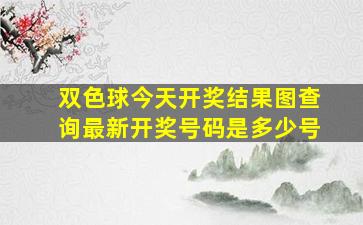 双色球今天开奖结果图查询最新开奖号码是多少号